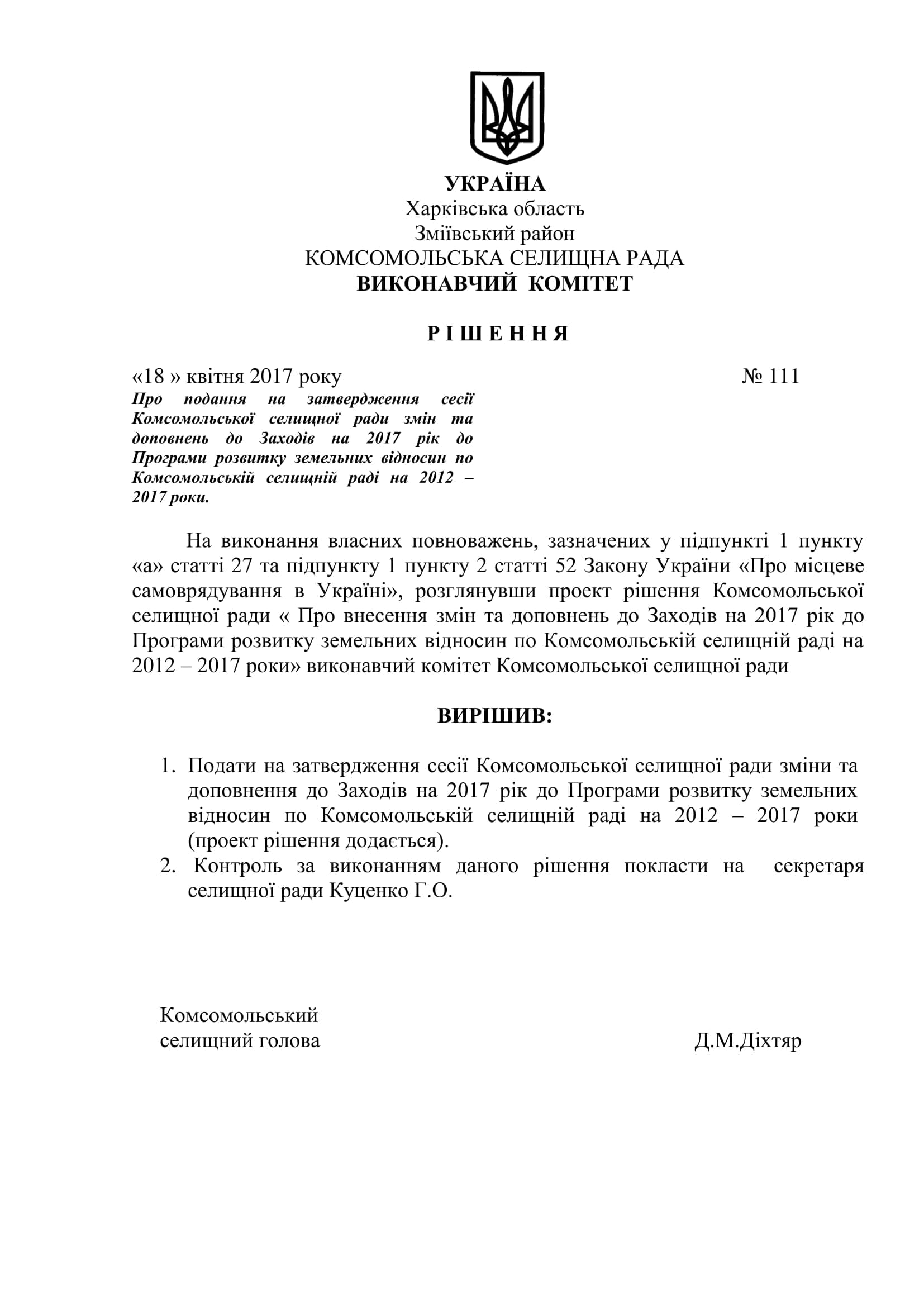 УКРАЇНА
Харківська область
Зміївський район
КОМСОМОЛЬСЬКА СЕЛИЩНА РАДА
ВИКОНАВЧИЙ КОМІТЕТ

Р І Ш Е Н Н Я

«18 » квітня 2017 року № 111

Про подання на затвердження сесії Комсомольської селищної ради змін та доповнень до Заходів на 2017 рік до Програми розвитку земельних відносин по Комсомольській селищній раді на 2012 – 2017 роки.

На виконання власних повноважень, зазначених у підпункті 1 пункту «а» статті 27 та підпункту 1 пункту 2 статті 52 Закону України «Про місцеве самоврядування в Україні», розглянувши проект рішення Комсомольської селищної ради « Про внесення змін та доповнень до Заходів на 2017 рік до Програми розвитку земельних відносин по Комсомольській селищній раді на 2012 – 2017 роки» виконавчий комітет Комсомольської селищної ради

ВИРІШИВ:

1. Подати на затвердження сесії Комсомольської селищної ради зміни та доповнення до Заходів на 2017 рік до Програми розвитку земельних відносин по Комсомольській селищній раді на 2012 – 2017 роки (проект рішення додається).
2. Контроль за виконанням даного рішення покласти на секретаря селищної ради Куценко Г.О.

Комсомольський
селищний голова Д.М.Діхтяр